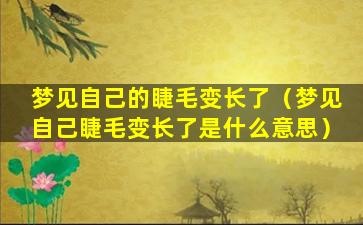 梦见自己的睫毛变长了（梦见自己睫毛变长了是什么意思）